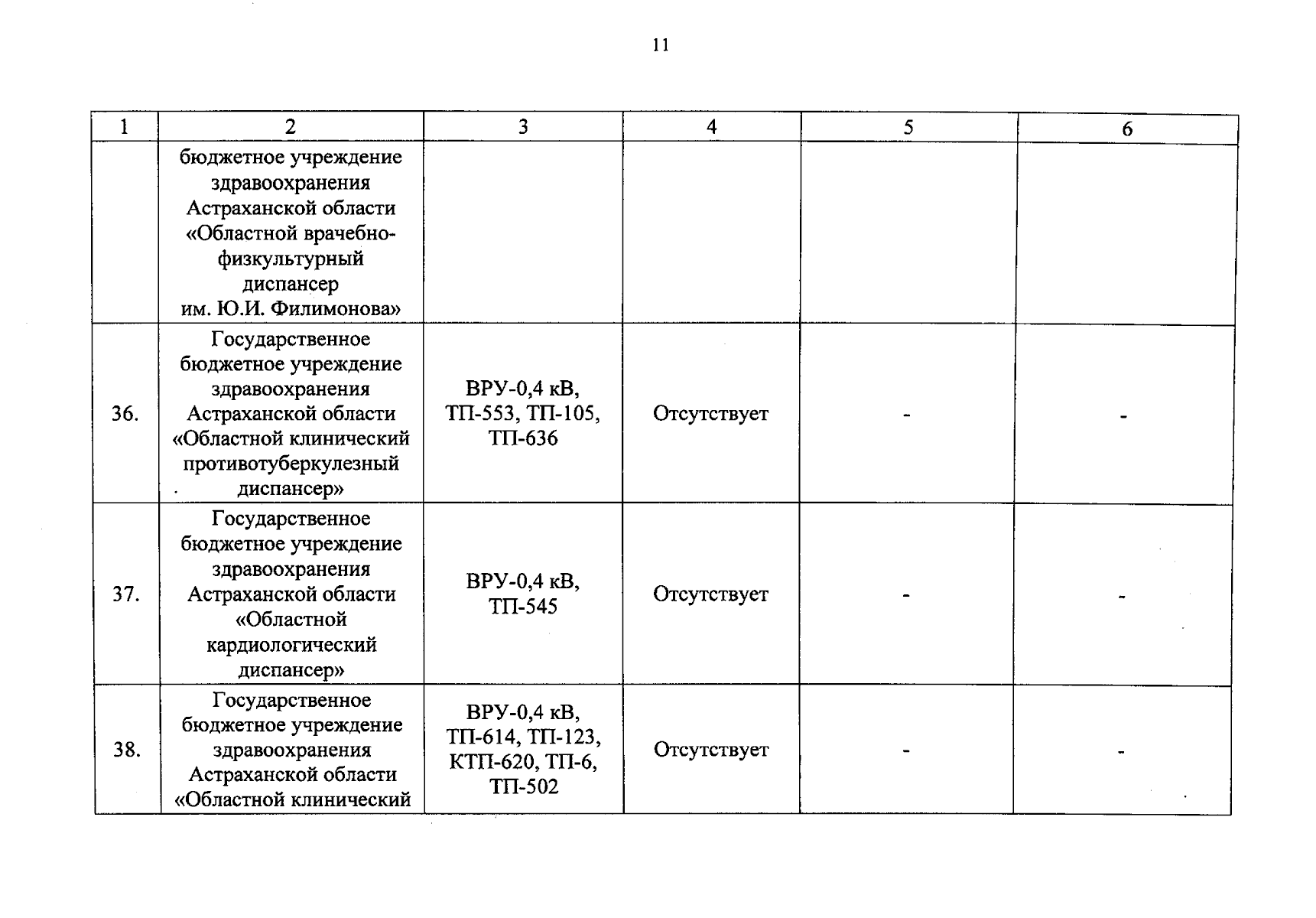 11

| 1 | 2 | 3 | 4 | 5 | 6 |
|---|---|---|---|---|---|
|  | бюджетное учреждение здравоохранения Астраханской области «Областной врачебно-физкультурный диспансер им. Ю.И. Филимонова» |  |  |  |  |
| 36. | Государственное бюджетное учреждение здравоохранения Астраханской области «Областной клинический противотуберкулезный диспансер» | ВРУ-0,4 кВ, ТП-553, ТП-105, ТП-636 | Отсутствует | - | - |
| 37. | Государственное бюджетное учреждение здравоохранения Астраханской области «Областной кардиологический диспансер» | ВРУ-0,4 кВ, ТП-545 | Отсутствует | - | - |
| 38. | Государственное бюджетное учреждение здравоохранения Астраханской области «Областной клинический | ВРУ-0,4 кВ, ТП-614, ТП-123, КТП-620, ТП-6, ТП-502 | Отсутствует | - | - |